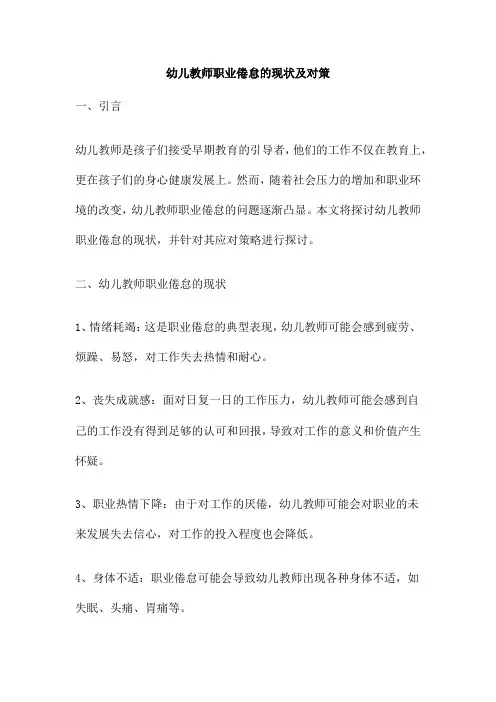 幼儿教师职业倦怠的现状及对策

一、引言

幼儿教师是孩子们接受早期教育的引导者，他们的工作不仅在教育上，更在孩子们的身心健康发展上。然而，随着社会压力的增加和职业环境的改变，幼儿教师职业倦怠的问题逐渐凸显。本文将探讨幼儿教师职业倦怠的现状，并针对其应对策略进行探讨。

二、幼儿教师职业倦怠的现状

1、情绪耗竭：这是职业倦怠的典型表现，幼儿教师可能会感到疲劳、烦躁、易怒，对工作失去热情和耐心。

2、丧失成就感：面对日复一日的工作压力，幼儿教师可能会感到自己的工作没有得到足够的认可和回报，导致对工作的意义和价值产生怀疑。

3、职业热情下降：由于对工作的厌倦，幼儿教师可能会对职业的未来发展失去信心，对工作的投入程度也会降低。

4、身体不适：职业倦怠可能会导致幼儿教师出现各种身体不适，如失眠、头痛、胃痛等。